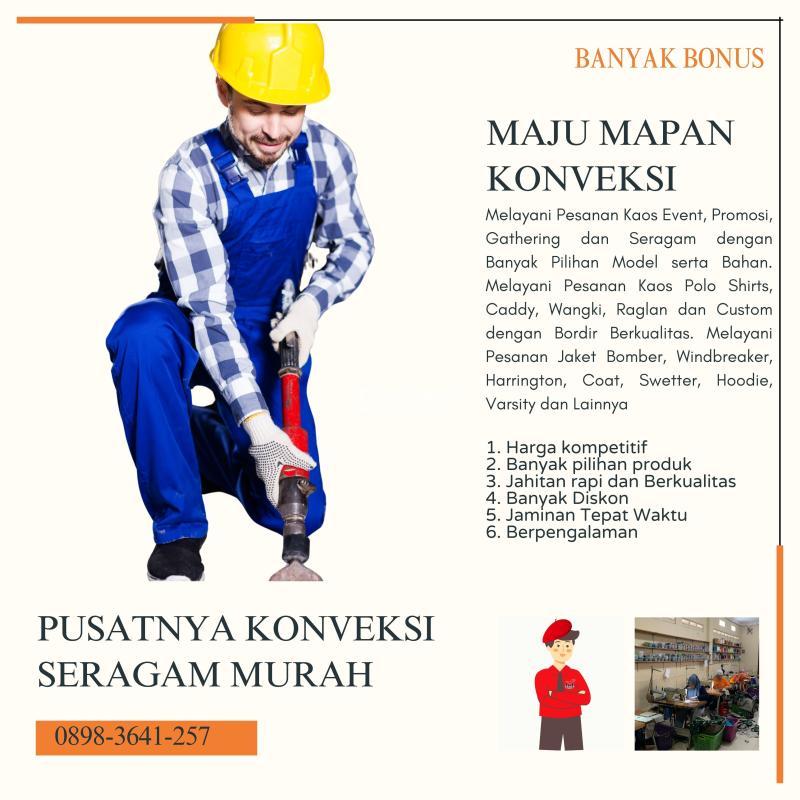 BANYAK BONUS

MAJU MAPAN KONVEKSI

Melayani Pesanan Kaos Event, Promosi, Gathering dan Seragam dengan Banyak Pilihan Model serta Bahan. Melayani Pesanan Kaos Polo Shirts, Caddy, Wangki, Raglan dan Custom dengan Bordir Berkualitas. Melayani Pesanan Jaket Bomber, Windbreaker, Harrington, Coat, Swetter, Hoodie, Varsity dan Lainnya

1. Harga kompetitif
2. Banyak pilihan produk
3. Jahitan rapi dan Berkualitas
4. Banyak Diskon
5. Jaminan Tepat Waktu
6. Berpengalaman

PUSATNYA KONVEKSI SERAGAM MURAH

0898-3641-257